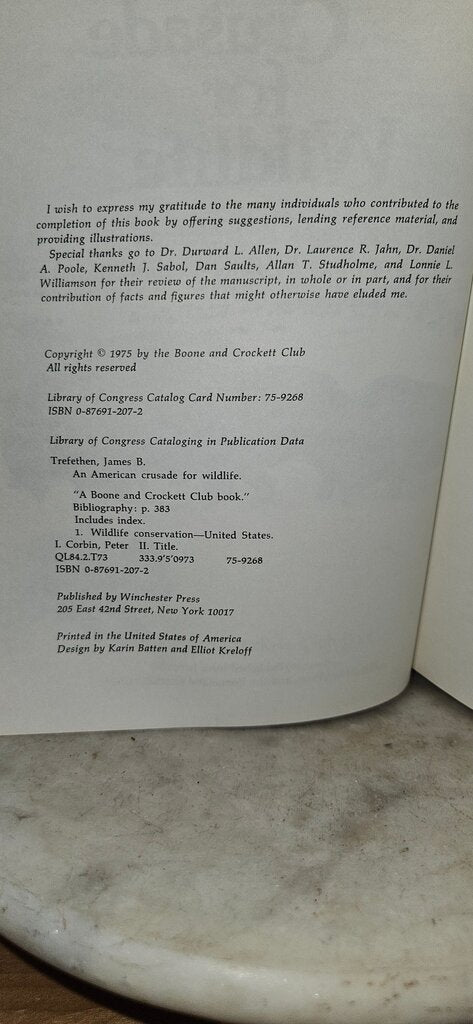 I wish to express my gratitude to the many individuals who contributed to the completion of this book by offering suggestions, lending reference material, and providing illustrations.

Special thanks go to Dr. Durward L. Allen, Dr. Laurence R. Jahn, Dr. Daniel A. Poole, Kenneth J. Sabol, Dan Saults, Allan T. Studholme, and Lonnie L. Williamson for their review of the manuscript, in whole or in part, and for their contribution of facts and figures that might otherwise have eluded me.

Copyright © 1975 by the Boone and Crockett Club
All rights reserved

Library of Congress Catalog Card Number: 75-9268
ISBN 0-87691-207-2

Library of Congress Cataloging in Publication Data

Trefethen, James B.
An American crusade for wildlife.

"A Boone and Crockett Club book."
Bibliography: p. 383
Includes index.
1. Wildlife conservation—United States.
I. Corbin, Peter II. Title.
QL84.2.T73 333.9'5'0973 75-9268
ISBN 0-87691-207-2

Published by Winchester Press
205 East 42nd Street, New York 10017

Printed in the United States of America
Design by Karin Batten and Elliot Kreloff